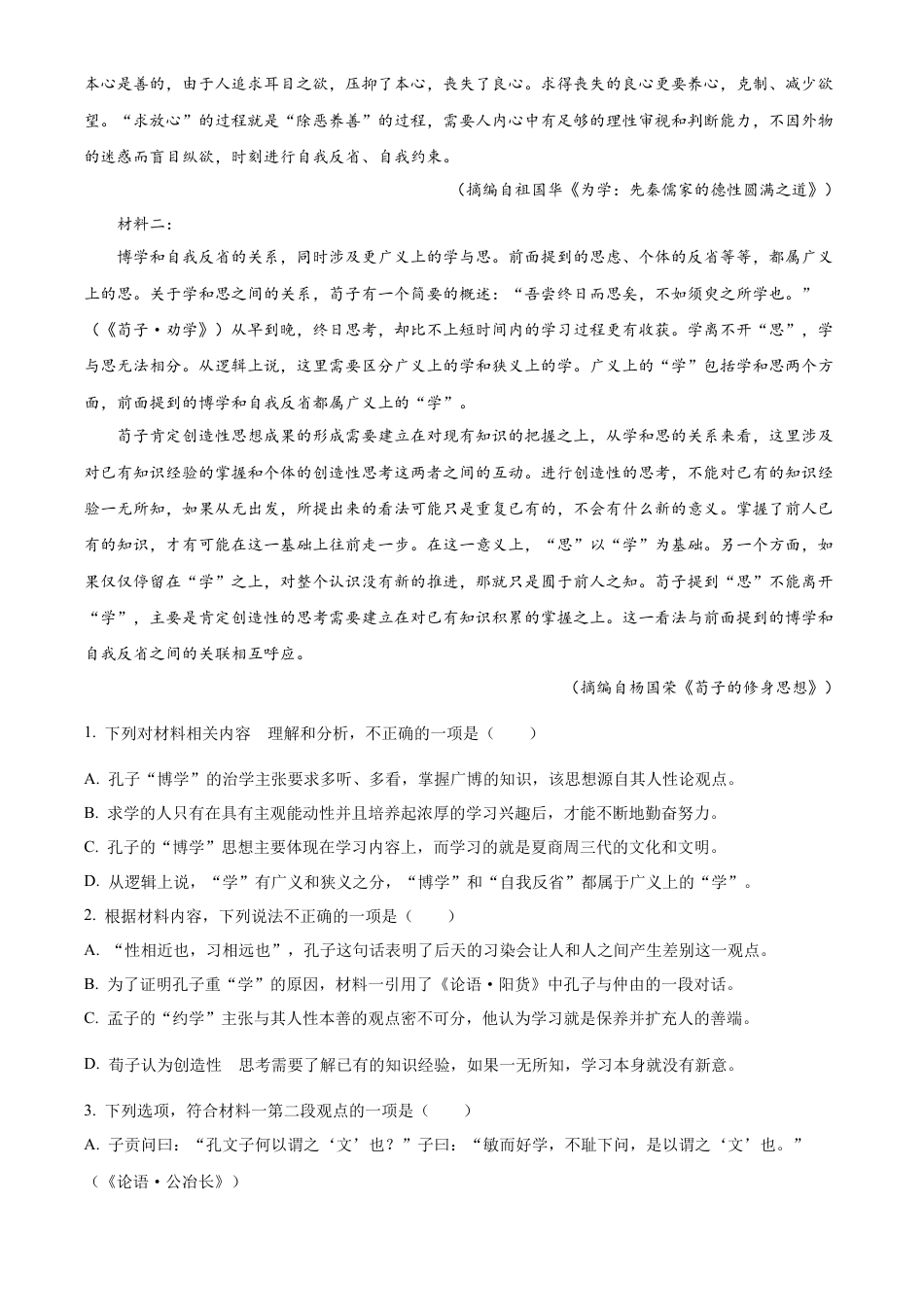 本心是善的，由于人追求耳目之欲，压抑了本心，丧失了良心。求得丧失的良心更要养心，克制、减少欲望。“求放心”的过程就是“除恶养善”的过程，需要人内心中有足够的理性审视和判断能力，不因外物的迷惑而盲目纵欲，时刻进行自我反省、自我约束。

（摘编自祖国华《为学：先秦儒家的德性圆满之道》）

材料二：

博学和自我反省的关系，同时涉及更广义上的学与思。前面提到的思虑、个体的反省等等，都属广义上的思。关于学和思之间的关系，荀子有一个简要的概述：“吾尝终日而思矣，不如须臾之所学也。”（《荀子·劝学》）从早到晚，终日思考，却比不上短时间内的学习过程更有收获。学离不开“思”，学与思无法相分。从逻辑上说，这里需要区分广义上的学和狭义上的学。广义上的“学”包括学和思两个方面，前面提到的博学和自我反省都属广义上的“学”。

荀子肯定创造性思想成果的形成需要建立在对现有知识的把握之上，从学和思的关系来看，这里涉及对已有知识经验的掌握和个体的创造性思考这两者之间的互动。进行创造性的思考，不能对已有的知识经验一无所知，如果从无出发，所提出来的看法可能只是重复已有的，不会有什么新的意义。掌握了前人已有的知识，才有可能在这一基础上往前走一步。在这一意义上，“思”以“学”为基础。另一个方面，如果仅仅停留在“学”之上，对整个认识没有新的推进，那就只是囿于前人之知。荀子提到“思”不能离开“学”，主要是肯定创造性的思考需要建立在对已有知识积累的掌握之上。这一看法与前面提到的博学和自我反省之间的关联相互呼应。

（摘编自杨国荣《荀子的修身思想》）

1. 下列对材料相关内容　理解和分析，不正确的一项是（　　）

A. 孔子“博学”的治学主张要求多听、多看，掌握广博的知识，该思想源自其人性论观点。

B. 求学的人只有在具有主观能动性并且培养起浓厚的学习兴趣后，才能不断地勤奋努力。

C. 孔子的“博学”思想主要体现在学习内容上，而学习的就是夏商周三代的文化和文明。

D. 从逻辑上说，“学”有广义和狭义之分，“博学”和“自我反省”都属于广义上的“学”。

2. 根据材料内容，下列说法不正确的一项是（　　）

A. “性相近也，习相远也”，孔子这句话表明了后天的习染会让人和人之间产生差别这一观点。

B. 为了证明孔子重“学”的原因，材料一引用了《论语·阳货》中孔子与仲由的一段对话。

C. 孟子的“约学”主张与其人性本善的观点密不可分，他认为学习就是保养并扩充人的善端。

D. 荀子认为创造性　思考需要了解已有的知识经验，如果一无所知，学习本身就没有新意。

3. 下列选项，符合材料一第二段观点的一项是（　　）

A. 子贡问曰：“孔文子何以谓之‘文’也？”子曰：“敏而好学，不耻下问，是以谓之‘文’也。”（《论语·公冶长》）